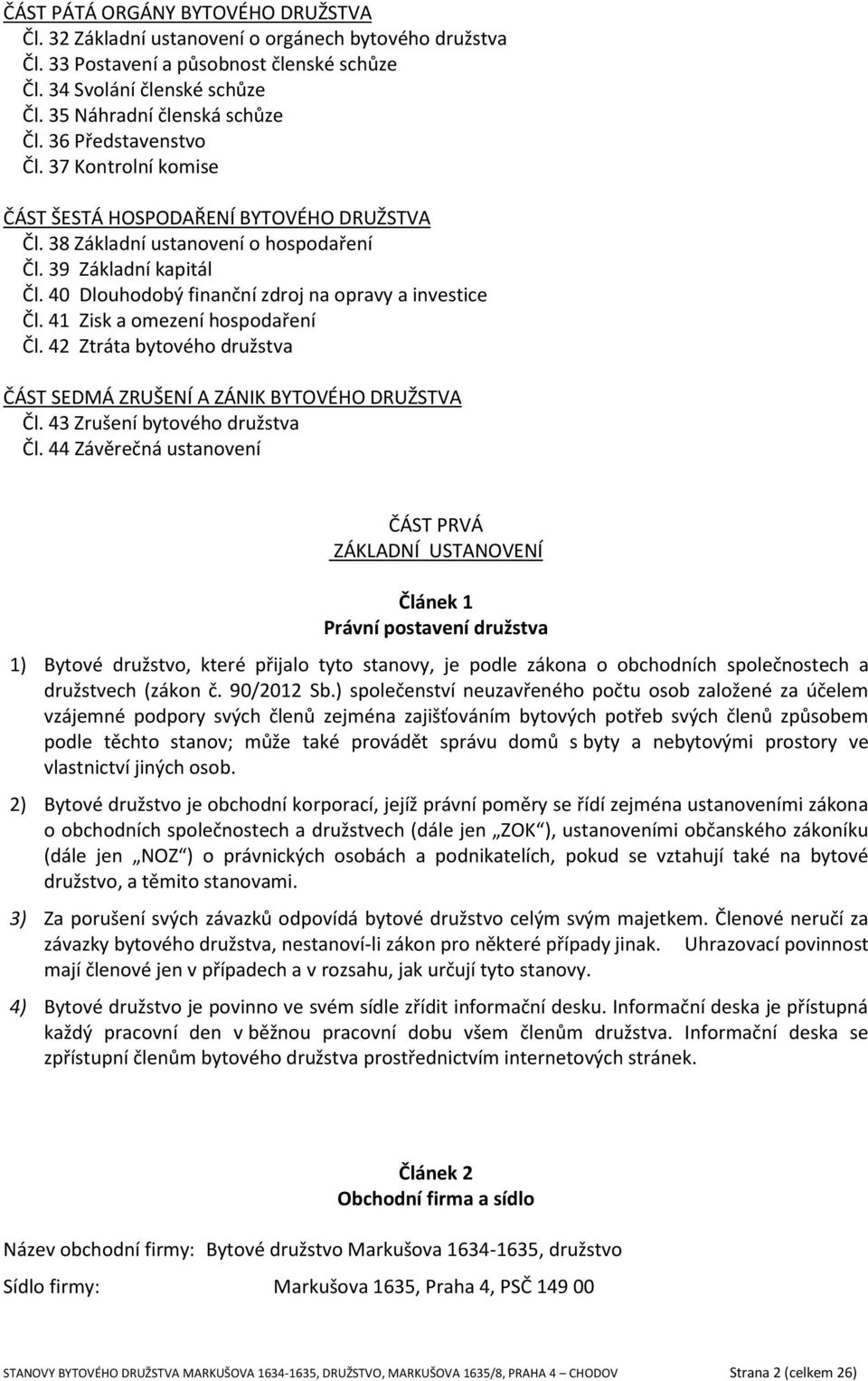 ČÁST PÁTÁ ORGÁNY BYTOVÉHO DRUŽSTVA
Čl. 32 Základní ustanovení o orgánech bytového družstva
Čl. 33 Postavení a působnost členské schůze
Čl. 34 Svolání členské schůze
Čl. 35 Náhradní členská schůze
Čl. 36 Představenstvo
Čl. 37 Kontrolní komise

ČÁST ŠESTÁ HOSPODAŘENÍ BYTOVÉHO DRUŽSTVA
Čl. 38 Základní ustanovení o hospodaření
Čl. 39 Základní kapitál
Čl. 40 Dlouhodobý finanční zdroj na opravy a investice
Čl. 41 Zisk a omezení hospodaření
Čl. 42 Ztráta bytového družstva

ČÁST SEDMÁ ZRUŠENÍ A ZÁNIK BYTOVÉHO DRUŽSTVA
Čl. 43 Zrušení bytového družstva
Čl. 44 Závěrečná ustanovení

ČÁST PRVÁ
ZÁKLADNÍ USTANOVENÍ

Článek 1
Právní postavení družstva

1) Bytové družstvo, které přijalo tyto stanovy, je podle zákona o obchodních společnostech a družstvech (zákon č. 90/2012 Sb.) společenství neuzavřeného počtu osob založené za účelem vzájemné podpory svých členů zejména zajišťováním bytových potřeb svých členů způsobem podle těchto stanov; může také provádět správu domů s byty a nebytovými prostory ve vlastnictví jiných osob.

2) Bytové družstvo je obchodní korporací, jejíž právní poměry se řídí zejména ustanoveními zákona o obchodních společnostech a družstvech (dále jen „ZOK“), ustanoveními občanského zákoníku (dále jen „NOZ“) o právnických osobách a podnikatelích, pokud se vztahují také na bytové družstvo, a těmito stanovami.

3) Za porušení svých závazků odpovídá bytové družstvo celým svým majetkem. Členové neručí za závazky bytového družstva, nestanoví-li zákon pro některé případy jinak. Uhrazovací povinnost mají členové jen v případech a v rozsahu, jak určují tyto stanovy.

4) Bytové družstvo je povinno ve svém sídle zřídit informační desku. Informační deska je přístupná každý pracovní den v běžnou pracovní dobu všem členům družstva. Informační deska se zpřístupní členům bytového družstva prostřednictvím internetových stránek.

Článek 2
Obchodní firma a sídlo

Název obchodní firmy: Bytové družstvo Markušova 1634-1635, družstvo

Sídlo firmy: Markušova 1635, Praha 4, PSČ 149 00

STANOVY BYTOVÉHO DRUŽSTVA MARKUŠOVA 1634-1635, DRUŽSTVO, MARKUŠOVA 1635/8, PRAHA 4 – CHODOV Strana 2 (celkem 26)